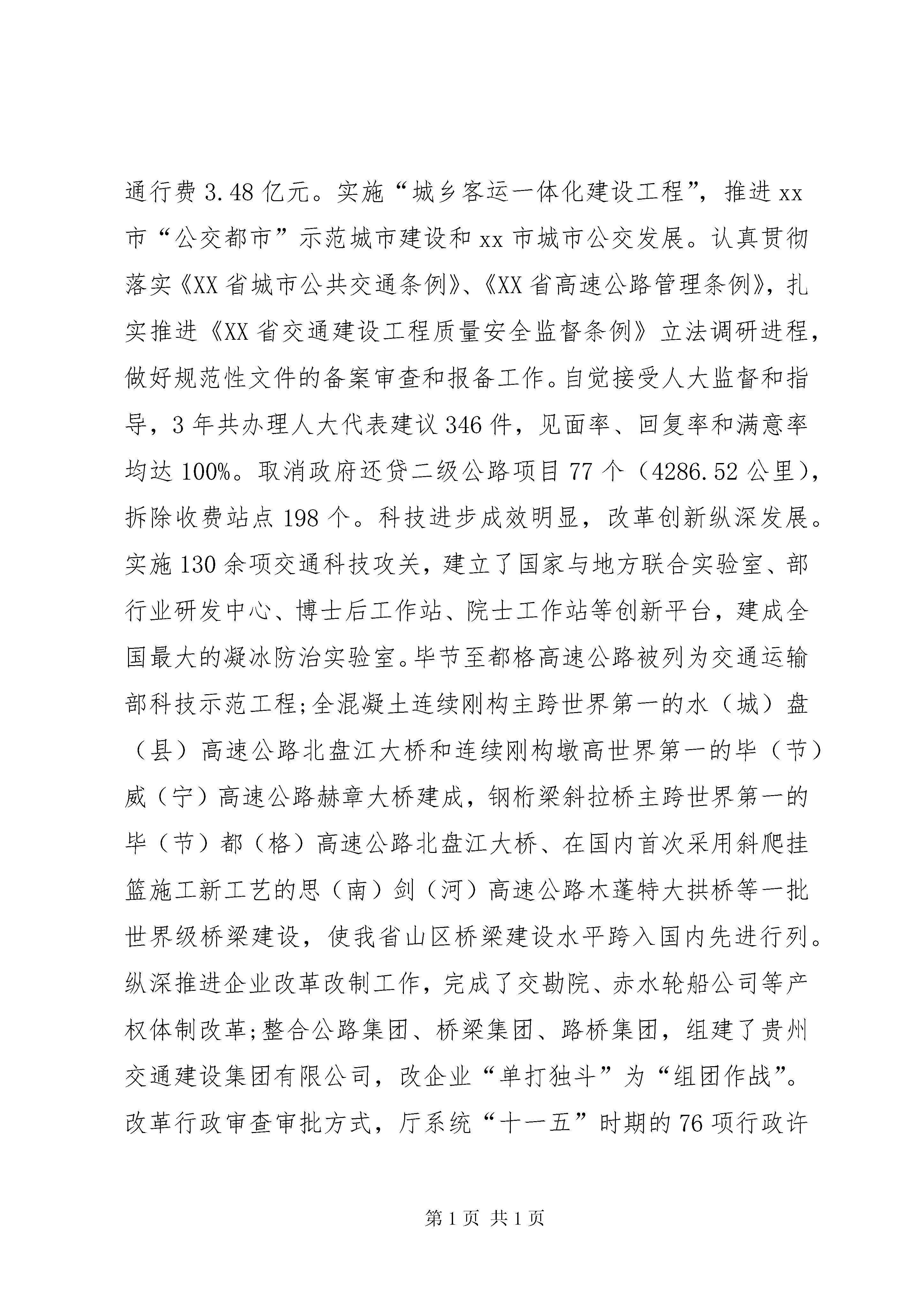 通行费3.48亿元。实施“城乡客运一体化建设工程”，推进xx市“公交都市”示范城市建设和xx市城市公交发展。认真贯彻落实《XX省城市公共交通条例》、《XX省高速公路管理条例》，扎实推进《XX省交通建设工程质量安全监督条例》立法调研进程，做好规范性文件的备案审查和报备工作。自觉接受人大监督和指导，3年共办理人大代表建议346件，见面率、回复率和满意率均达100%。取消政府还贷二级公路项目77个（4286.52公里），拆除收费站点198个。科技进步成效明显，改革创新纵深发展。实施130余项交通科技攻关，建立了国家与地方联合实验室、部行业研发中心、博士后工作站、院士工作站等创新平台，建成全国最大的凝冰防治实验室。毕节至都格高速公路被列为交通运输部科技示范工程;全混凝土连续刚构主跨世界第一的水（城）盘（县）高速公路北盘江大桥和连续刚构墩高世界第一的毕（节）威（宁）高速公路赫章大桥建成，钢桁梁斜拉桥主跨世界第一的毕（节）都（格）高速公路北盘江大桥、在国内首次采用斜爬挂篮施工新工艺的思（南）剑（河）高速公路木蓬特大拱桥等一批世界级桥梁建设，使我省山区桥梁建设水平跨入国内先进行列。纵深推进企业改革改制工作，完成了交勘院、赤水轮船公司等产权体制改革;整合公路集团、桥梁集团、路桥集团，组建了贵州交通建设集团有限公司，改企业“单打独斗”为“组团作战”。改革行政审查审批方式，厅系统“十一五”时期的76项行政许

第1页 共1页